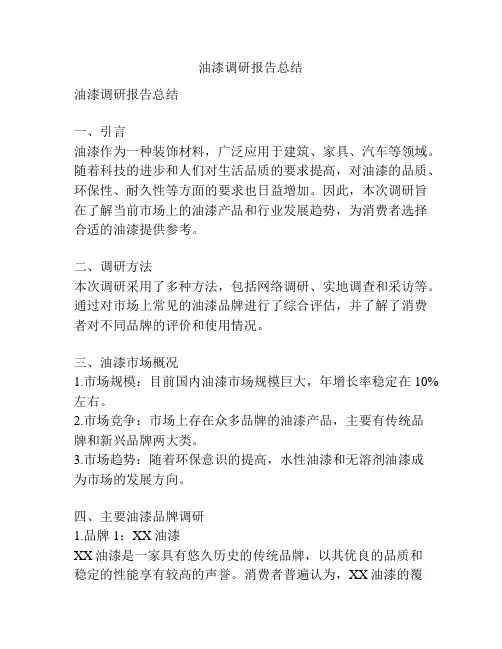 油漆调研报告总结

油漆调研报告总结

一、引言
油漆作为一种装饰材料，广泛应用于建筑、家具、汽车等领域。随着科技的进步和人们对生活品质的要求提高，对油漆的品质、环保性、耐久性等方面的要求也日益增加。因此，本次调研旨在了解当前市场上的油漆产品和行业发展趋势，为消费者选择合适的油漆提供参考。

二、调研方法
本次调研采用了多种方法，包括网络调研、实地调查和采访等。通过对市场上常见的油漆品牌进行了综合评估，并了解了消费者对不同品牌的评价和使用情况。

三、油漆市场概况
1.市场规模：目前国内油漆市场规模巨大，年增长率稳定在 10%左右。
2.市场竞争：市场上存在众多品牌的油漆产品，主要有传统品牌和新兴品牌两大类。
3.市场趋势：随着环保意识的提高，水性油漆和无溶剂油漆成为市场的发展方向。

四、主要油漆品牌调研
1.品牌 1：XX 油漆
XX 油漆是一家具有悠久历史的传统品牌，以其优良的品质和稳定的性能享有较高的声誉。消费者普遍认为，XX 油漆的覆